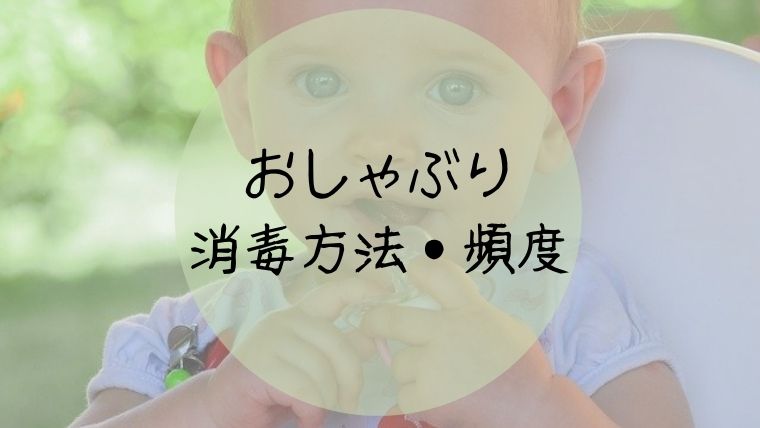 おしゃぶり
消毒方法・頻度